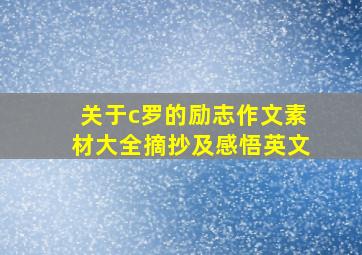 关于c罗的励志作文素材大全摘抄及感悟英文